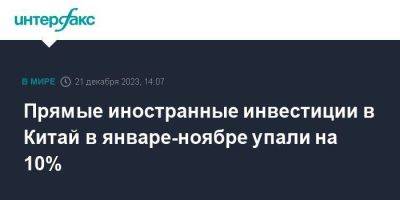 интерфакс

В МИРЕ 21 декабря 2023, 14:07

Прямые иностранные инвестиции в Китай в январе-ноябре упали на 10%